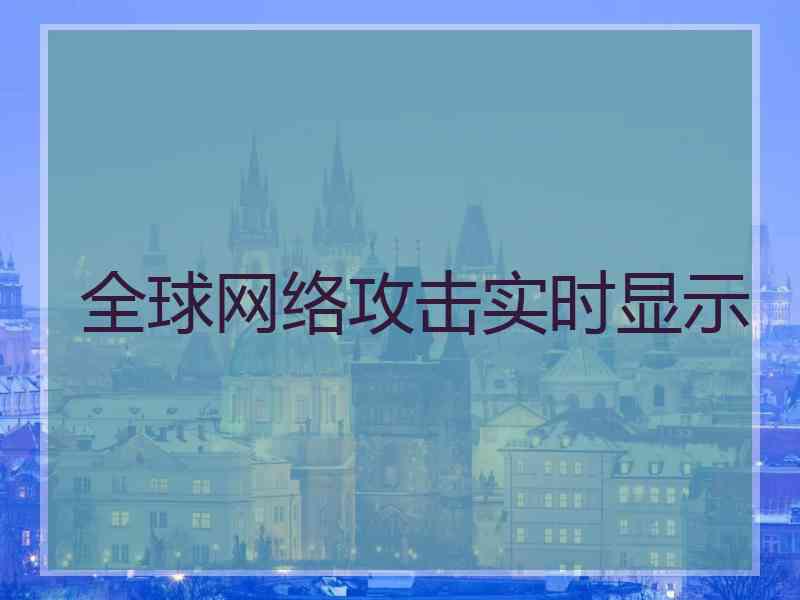 全球网络攻击实时显示